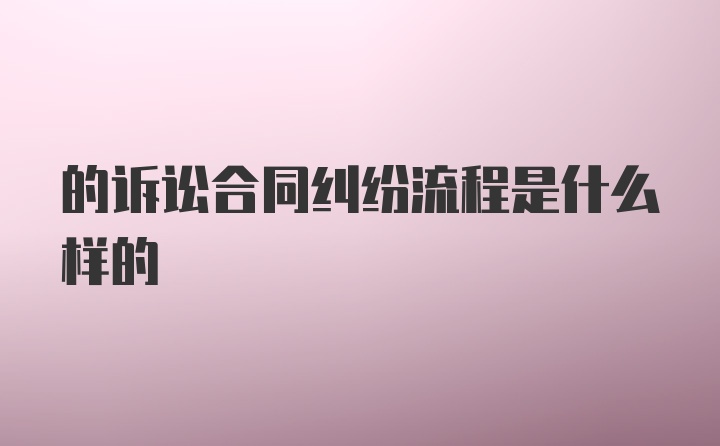 的诉讼合同纠纷流程是什么样的